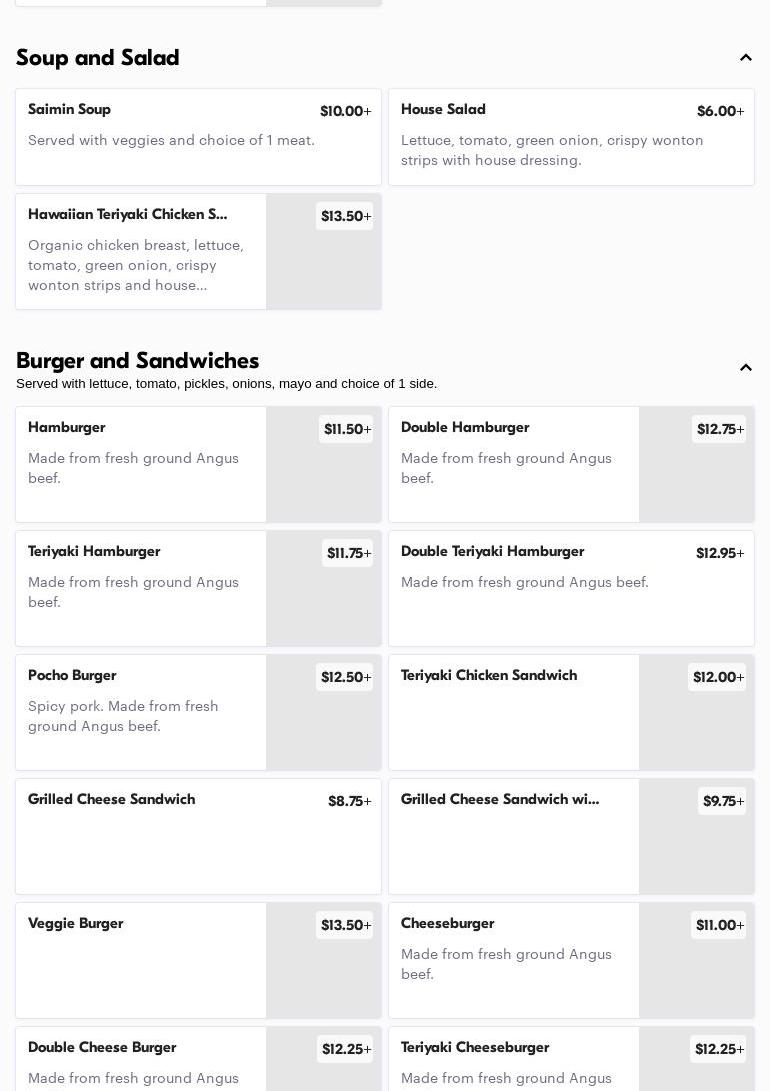 Soup and Salad

Saimin Soup
$10.00+
Served with veggies and choice of 1 meat.

House Salad
$6.00+
Lettuce, tomato, green onion, crispy wonton strips with house dressing.

Hawaiian Teriyaki Chicken S...
$13.50+
Organic chicken breast, lettuce, tomato, green onion, crispy wonton strips and house...

Burger and Sandwiches
Served with lettuce, tomato, pickles, onions, mayo and choice of 1 side.

Hamburger
$11.50+
Made from fresh ground Angus beef.

Double Hamburger
$12.75+
Made from fresh ground Angus beef.

Teriyaki Hamburger
$11.75+
Made from fresh ground Angus beef.

Double Teriyaki Hamburger
$12.95+
Made from fresh ground Angus beef.

Pocho Burger
$12.50+
Spicy pork. Made from fresh ground Angus beef.

Teriyaki Chicken Sandwich
$12.00+

Grilled Cheese Sandwich
$8.75+

Grilled Cheese Sandwich wi...
$9.75+

Veggie Burger
$13.50+

Cheeseburger
$11.00+
Made from fresh ground Angus beef.

Double Cheese Burger
$12.25+
Made from fresh ground Angus

Teriyaki Cheeseburger
$12.25+
Made from fresh ground Angus